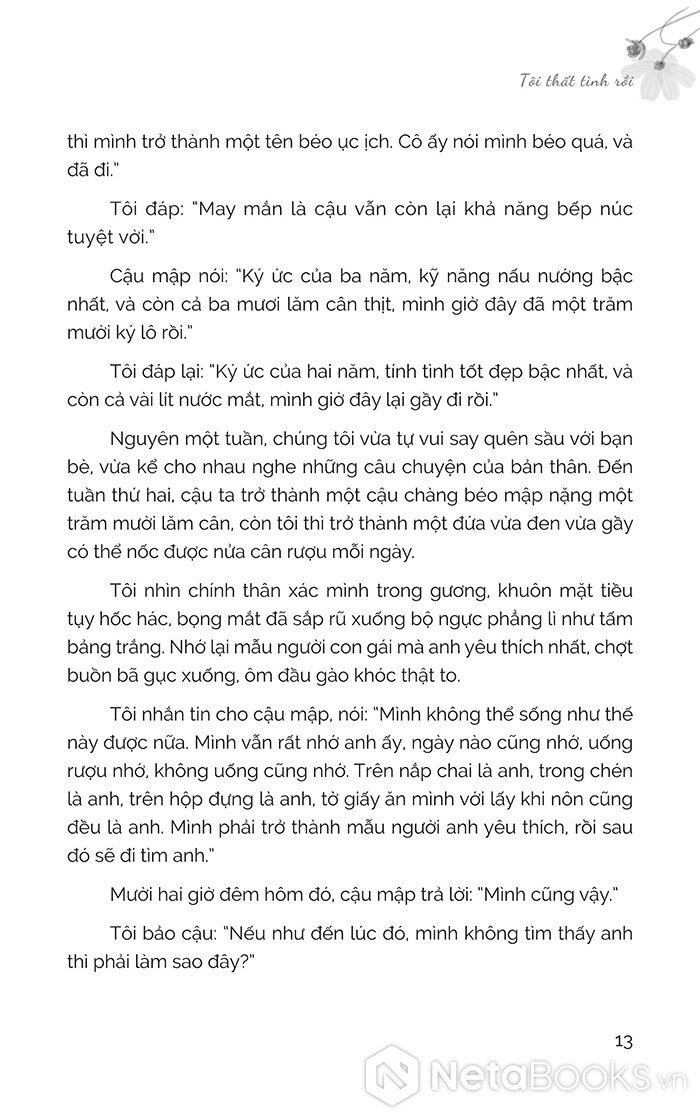 Tôi thất tình rồi

thì mình trở thành một tên béo ục ịch. Cô ấy nói mình béo quá, và đã đi."

Tôi đáp: "May mắn là cậu vẫn còn lại khả năng bếp núc tuyệt vời."

Cậu mập nói: "Ký ức của ba năm, kỹ năng nấu nướng bậc nhất, và còn cả ba mươi lăm cân thịt, mình giờ đây đã một trăm mười ký lô rồi."

Tôi đáp lại: "Ký ức của hai năm, tính tình tốt đẹp bậc nhất, và còn cả vài lít nước mắt, mình giờ đây lại gầy đi rồi."

Nguyên một tuần, chúng tôi vừa tự vui say quên sầu với bạn bè, vừa kể cho nhau nghe những câu chuyện của bản thân. Đến tuần thứ hai, cậu ta trở thành một cậu chàng béo mập nặng một trăm mười lăm cân, còn tôi thì trở thành một đứa vừa đen vừa gầy có thể nốc được nửa cân rượu mỗi ngày.

Tôi nhìn chính thân xác mình trong gương, khuôn mặt tiều tụy hốc hác, bọng mắt đã sắp rũ xuống bộ ngực phẳng lì như tấm bảng trắng. Nhớ lại mẫu người con gái mà anh yêu thích nhất, chợt buồn bã gục xuống, ôm đầu gào khóc thật to.

Tôi nhắn tin cho cậu mập, nói: "Mình không thể sống như thế này được nữa. Mình vẫn rất nhớ anh ấy, ngày nào cũng nhớ, uống rượu nhớ, không uống cũng nhớ. Trên nắp chai là anh, trong chén là anh, trên hộp đựng là anh, tờ giấy ăn mình với lấy khi nôn cũng đều là anh. Mình phải trở thành mẫu người anh yêu thích, rồi sau đó sẽ đi tìm anh."

Mười hai giờ đêm hôm đó, cậu mập trả lời: "Mình cũng vậy."

Tôi bảo cậu: "Nếu như đến lúc đó, mình không tìm thấy anh thì phải làm sao đây?"

13

NetaBooks.vn